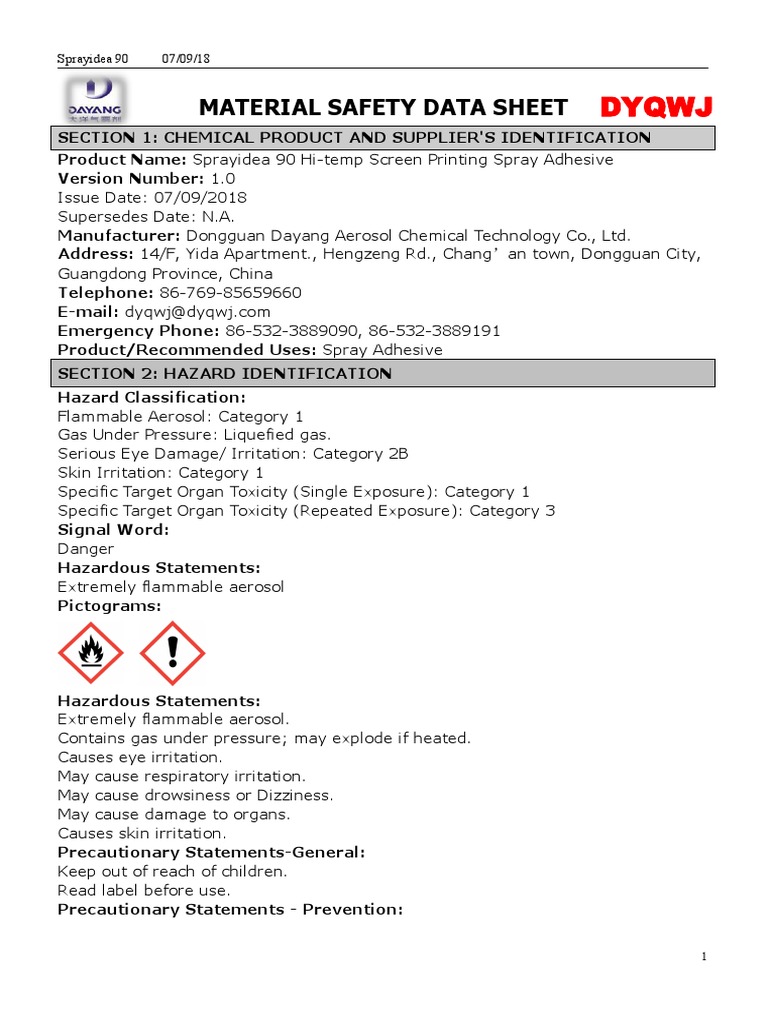 Sprayidea 90 07/09/18

DAYANG

MATERIAL SAFETY DATA SHEET DYQWJ

SECTION 1: CHEMICAL PRODUCT AND SUPPLIER'S IDENTIFICATION

Product Name: Sprayidea 90 Hi-temp Screen Printing Spray Adhesive
Version Number: 1.0
Issue Date: 07/09/2018
Supersedes Date: N.A.
Manufacturer: Dongguan Dayang Aerosol Chemical Technology Co., Ltd.
Address: 14/F, Yida Apartment., Hengzeng Rd., Chang' an town, Dongguan City, Guangdong Province, China
Telephone: 86-769-85659660
E-mail: dyqwj@dyqwj.com
Emergency Phone: 86-532-3889090, 86-532-3889191
Product/Recommended Uses: Spray Adhesive

SECTION 2: HAZARD IDENTIFICATION

Hazard Classification:
Flammable Aerosol: Category 1
Gas Under Pressure: Liquefied gas.
Serious Eye Damage/ Irritation: Category 2B
Skin Irritation: Category 1
Specific Target Organ Toxicity (Single Exposure): Category 1
Specific Target Organ Toxicity (Repeated Exposure): Category 3
Signal Word:
Danger
Hazardous Statements:
Extremely flammable aerosol
Pictograms:

Hazardous Statements:
Extremely flammable aerosol.
Contains gas under pressure; may explode if heated.
Causes eye irritation.
May cause respiratory irritation.
May cause drowsiness or Dizziness.
May cause damage to organs.
Causes skin irritation.
Precautionary Statements-General:
Keep out of reach of children.
Read label before use.
Precautionary Statements - Prevention:

1